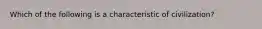 Which of the following is a characteristic of civilization?